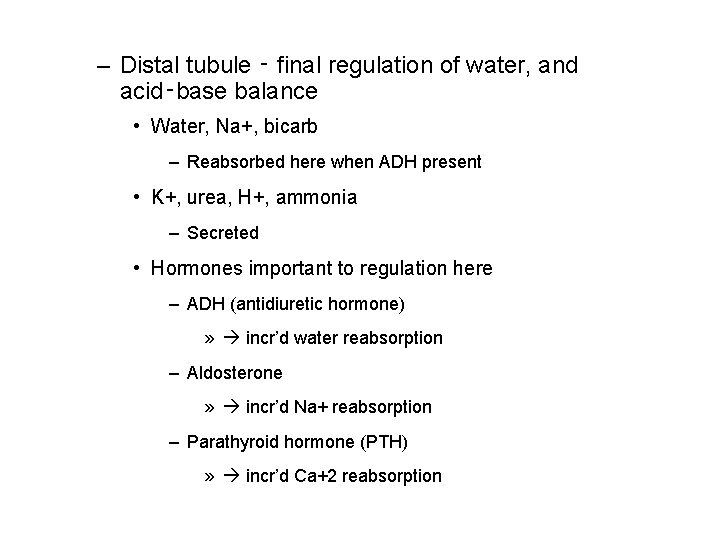 – Distal tubule - final regulation of water, and acid-base balance

• Water, Na+, bicarb

– Reabsorbed here when ADH present

• K+, urea, H+, ammonia

– Secreted

• Hormones important to regulation here

– ADH (antidiuretic hormone)

» → incr'd water reabsorption

– Aldosterone

» → incr'd Na+ reabsorption

– Parathyroid hormone (PTH)

» → incr'd Ca+2 reabsorption